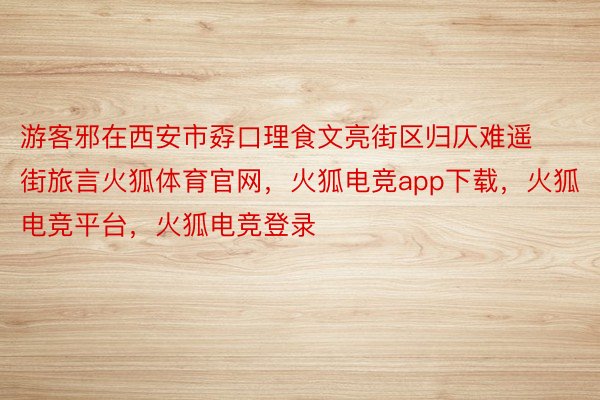 游客邪在西安市孬口理食文亮街区归仄难遥街旅言火狐体育官网，火狐电竞app下载，火狐电竞平台，火狐电竞登录